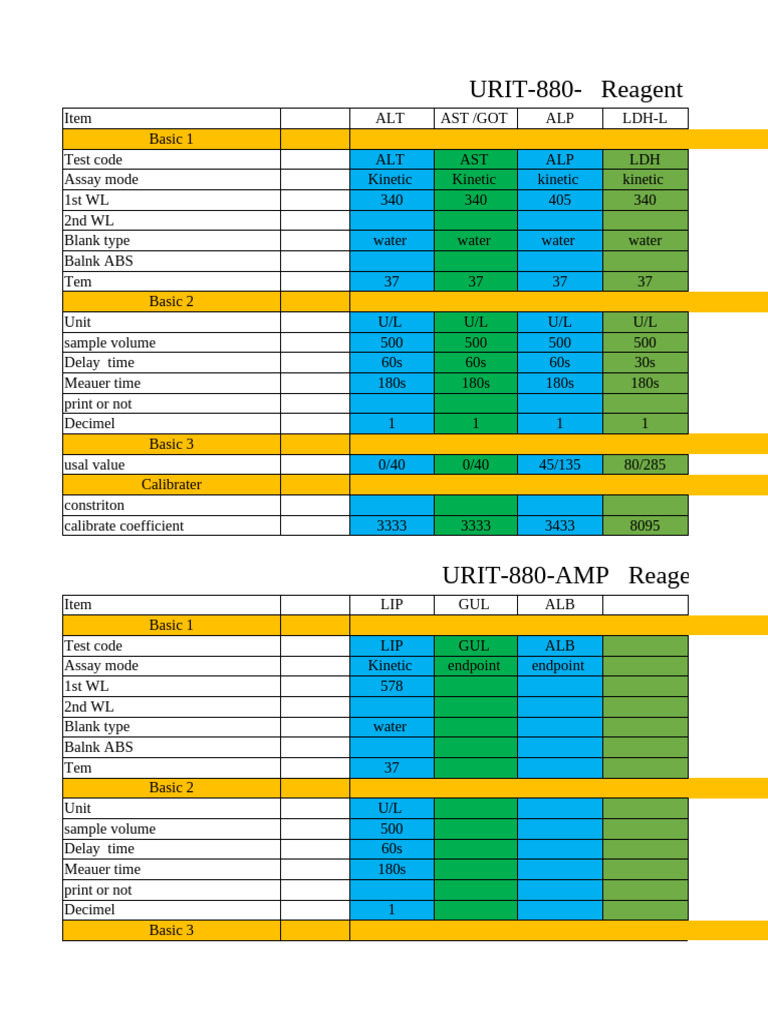 URIT-880- Reagent

| Item | | ALT | AST /GOT | ALP | LDH-L |
|---|---|---|---|---|---|
| Basic 1 | | | | | |
| Test code | | ALT | AST | ALP | LDH |
| Assay mode | | Kinetic | Kinetic | kinetic | kinetic |
| 1st WL | | 340 | 340 | 405 | 340 |
| 2nd WL | | | | | |
| Blank type | | water | water | water | water |
| Balnk ABS | | | | | |
| Tem | | 37 | 37 | 37 | 37 |
| Basic 2 | | | | | |
| Unit | | U/L | U/L | U/L | U/L |
| sample volume | | 500 | 500 | 500 | 500 |
| Delay time | | 60s | 60s | 60s | 30s |
| Meauer time | | 180s | 180s | 180s | 180s |
| print or not | | | | | |
| Decimel | | 1 | 1 | 1 | 1 |
| Basic 3 | | | | | |
| usal value | | 0/40 | 0/40 | 45/135 | 80/285 |
| Calibrater | | | | | |
| constriton | | | | | |
| calibrate coefficient | | 3333 | 3333 | 3433 | 8095 |

URIT-880-AMP Reage

| Item | | LIP | GUL | ALB | |
|---|---|---|---|---|---|
| Basic 1 | | | | | |
| Test code | | LIP | GUL | ALB | |
| Assay mode | | Kinetic | endpoint | endpoint | |
| 1st WL | | 578 | | | |
| 2nd WL | | | | | |
| Blank type | | water | | | |
| Balnk ABS | | | | | |
| Tem | | 37 | | | |
| Basic 2 | | | | | |
| Unit | | U/L | | | |
| sample volume | | 500 | | | |
| Delay time | | 60s | | | |
| Meauer time | | 180s | | | |
| print or not | | | | | |
| Decimel | | 1 | | | |
| Basic 3 | | | | | |